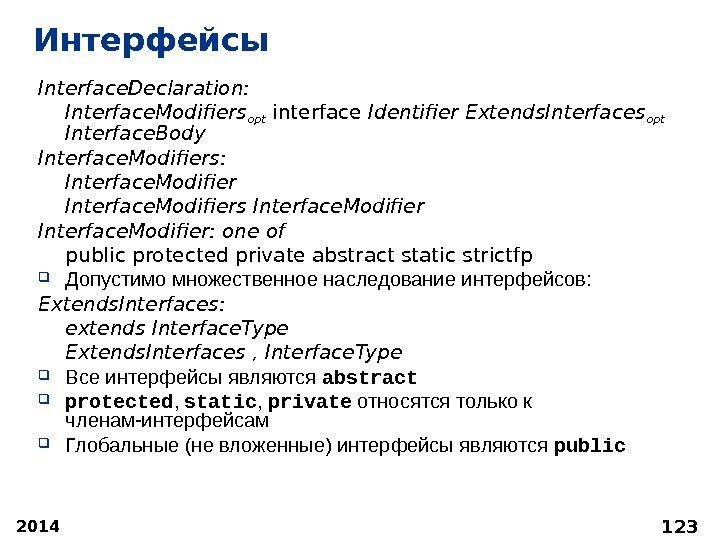 Интерфейсы

InterfaceDeclaration:
InterfaceModifiers$_{opt}$ interface Identifier ExtendsInterfaces$_{opt}$ InterfaceBody

InterfaceModifiers:
InterfaceModifier
InterfaceModifiers InterfaceModifier

InterfaceModifier: one of
public protected private abstract static strictfp

Допустимо множественное наследование интерфейсов:

ExtendsInterfaces:
extends InterfaceType
ExtendsInterfaces , InterfaceType

Все интерфейсы являются abstract

protected, static, private относятся только к членам-интерфейсам

Глобальные (не вложенные) интерфейсы являются public

2014

123